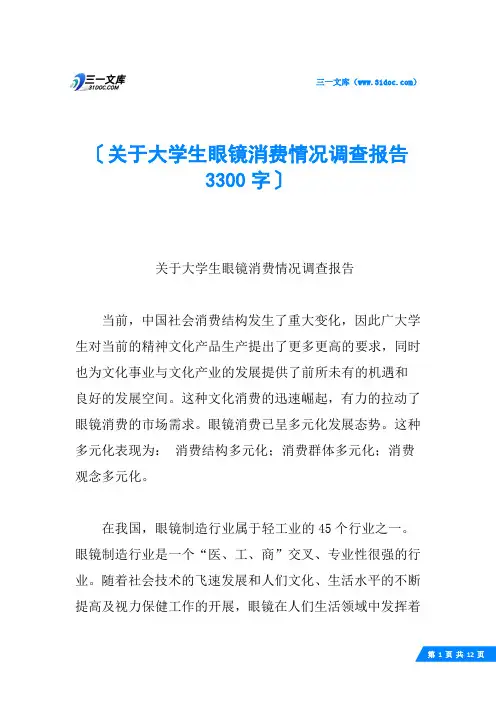 三一文库
31DOC.COM

三一文库（www.31doc.com）

〔关于大学生眼镜消费情况调查报告3300字〕

关于大学生眼镜消费情况调查报告

当前，中国社会消费结构发生了重大变化，因此广大学生对当前的精神文化产品生产提出了更多更高的要求，同时也为文化事业与文化产业的发展提供了前所未有的机遇和良好的发展空间。这种文化消费的迅速崛起，有力的拉动了眼镜消费的市场需求。眼镜消费已呈多元化发展态势。这种多元化表现为： 消费结构多元化；消费群体多元化；消费观念多元化。

在我国，眼镜制造行业属于轻工业的45个行业之一。眼镜制造行业是一个“医、工、商”交叉、专业性很强的行业。随着社会技术的飞速发展和人们文化、生活水平的不断提高及视力保健工作的开展，眼镜在人们生活领域中发挥着

第 1 页 共 12 页